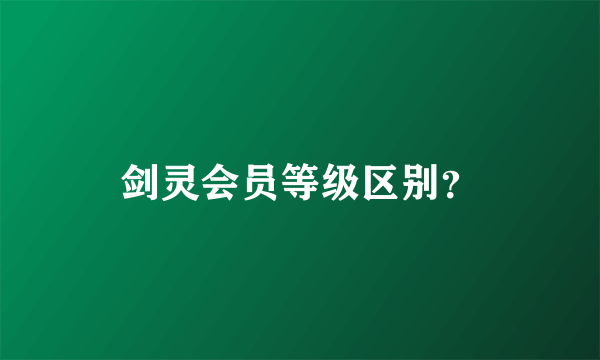 剑灵会员等级区别?